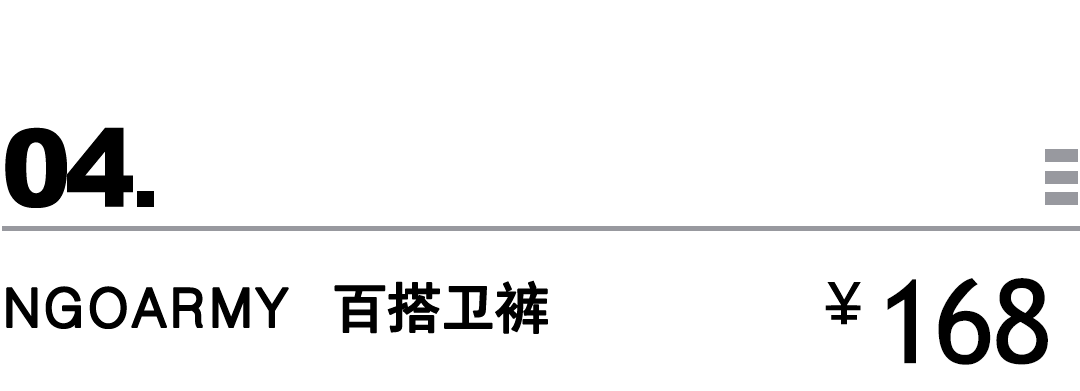 04.

NGOARMY 百搭卫裤 ¥168